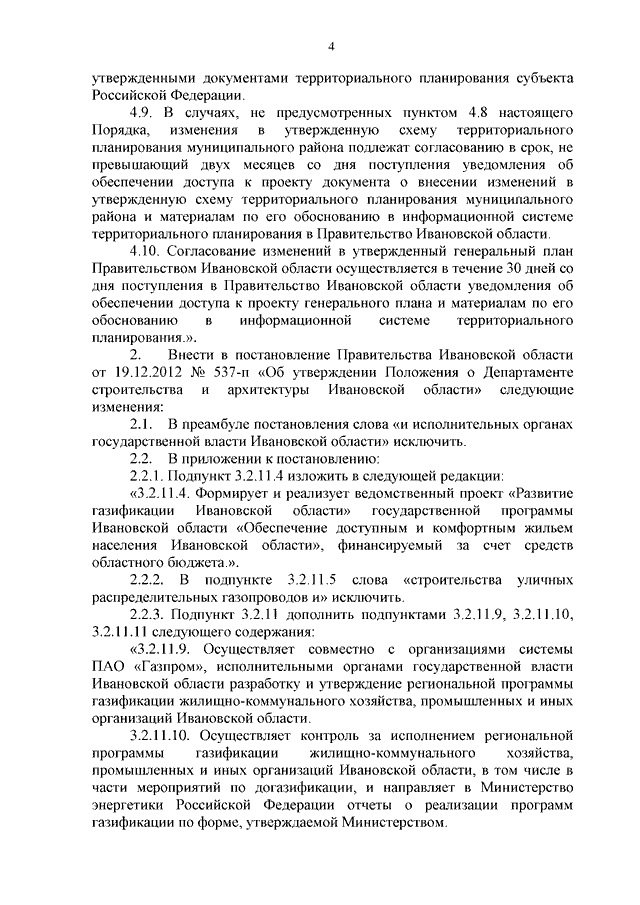 4

утвержденными документами территориального планирования субъекта Российской Федерации.

4.9. В случаях, не предусмотренных пунктом 4.8 настоящего Порядка, изменения в утвержденную схему территориального планирования муниципального района подлежат согласованию в срок, не превышающий двух месяцев со дня поступления уведомления об обеспечении доступа к проекту документа о внесении изменений в утвержденную схему территориального планирования муниципального района и материалам по его обоснованию в информационной системе территориального планирования в Правительство Ивановской области.

4.10. Согласование изменений в утвержденный генеральный план Правительством Ивановской области осуществляется в течение 30 дней со дня поступления в Правительство Ивановской области уведомления об обеспечении доступа к проекту генерального плана и материалам по его обоснованию в информационной системе территориального планирования.».

2. Внести в постановление Правительства Ивановской области от 19.12.2012 № 537-п «Об утверждении Положения о Департаменте строительства и архитектуры Ивановской области» следующие изменения:

2.1. В преамбуле постановления слова «и исполнительных органах государственной власти Ивановской области» исключить.

2.2. В приложении к постановлению:

2.2.1. Подпункт 3.2.11.4 изложить в следующей редакции:

«3.2.11.4. Формирует и реализует ведомственный проект «Развитие газификации Ивановской области» государственной программы Ивановской области «Обеспечение доступным и комфортным жильем населения Ивановской области», финансируемый за счет средств областного бюджета.».

2.2.2. В подпункте 3.2.11.5 слова «строительства уличных распределительных газопроводов и» исключить.

2.2.3. Подпункт 3.2.11 дополнить подпунктами 3.2.11.9, 3.2.11.10, 3.2.11.11 следующего содержания:

«3.2.11.9. Осуществляет совместно с организациями системы ПАО «Газпром», исполнительными органами государственной власти Ивановской области разработку и утверждение региональной программы газификации жилищно-коммунального хозяйства, промышленных и иных организаций Ивановской области.

3.2.11.10. Осуществляет контроль за исполнением региональной программы газификации жилищно-коммунального хозяйства, промышленных и иных организаций Ивановской области, в том числе в части мероприятий по догазификации, и направляет в Министерство энергетики Российской Федерации отчеты о реализации программ газификации по форме, утверждаемой Министерством.